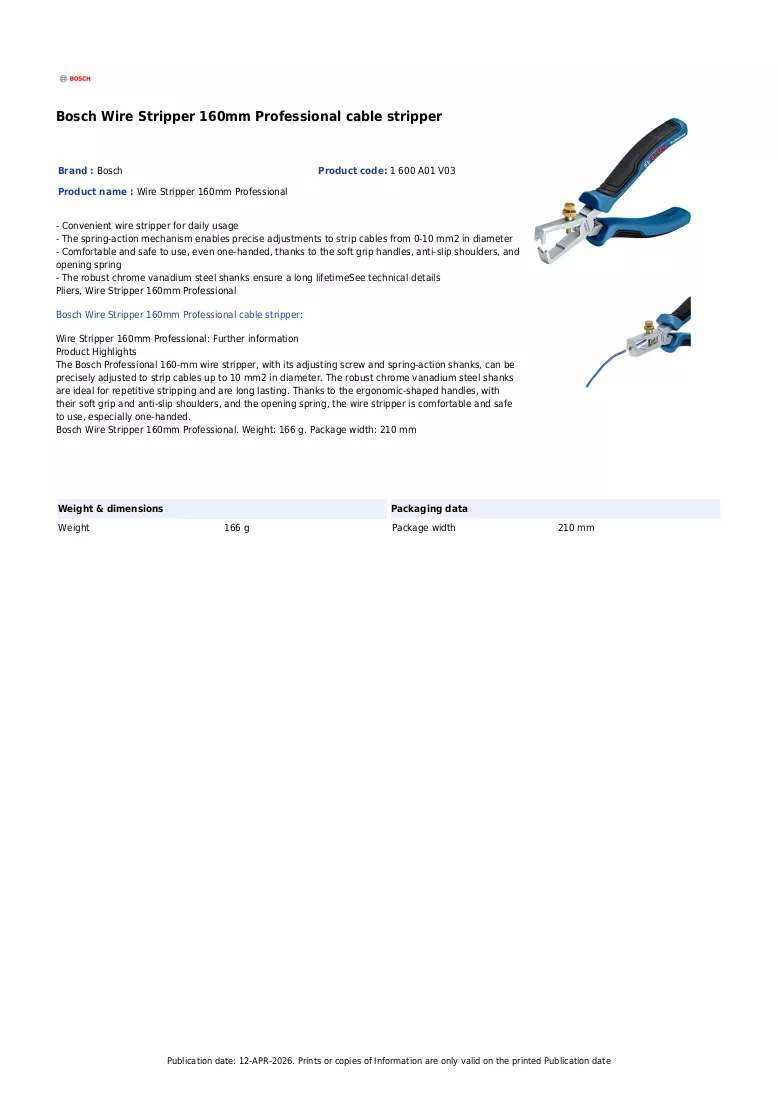 BOSCH

Bosch Wire Stripper 160mm Professional cable stripper

Brand : Bosch

Product code: 1 600 A01 V03

Product name : Wire Stripper 160mm Professional

- Convenient wire stripper for daily usage
- The spring-action mechanism enables precise adjustments to strip cables from 0-10 mm2 in diameter
- Comfortable and safe to use, even one-handed, thanks to the soft grip handles, anti-slip shoulders, and opening spring
- The robust chrome vanadium steel shanks ensure a long lifetimeSee technical details
Pliers, Wire Stripper 160mm Professional

Bosch Wire Stripper 160mm Professional cable stripper:

Wire Stripper 160mm Professional: Further information
Product Highlights
The Bosch Professional 160-mm wire stripper, with its adjusting screw and spring-action shanks, can be precisely adjusted to strip cables up to 10 mm2 in diameter. The robust chrome vanadium steel shanks are ideal for repetitive stripping and are long lasting. Thanks to the ergonomic-shaped handles, with their soft grip and anti-slip shoulders, and the opening spring, the wire stripper is comfortable and safe to use, especially one-handed.
Bosch Wire Stripper 160mm Professional. Weight: 166 g. Package width: 210 mm

Weight & dimensions
Weight 166 g

Packaging data
Package width 210 mm

Publication date: 12-APR-2026. Prints or copies of Information are only valid on the printed Publication date